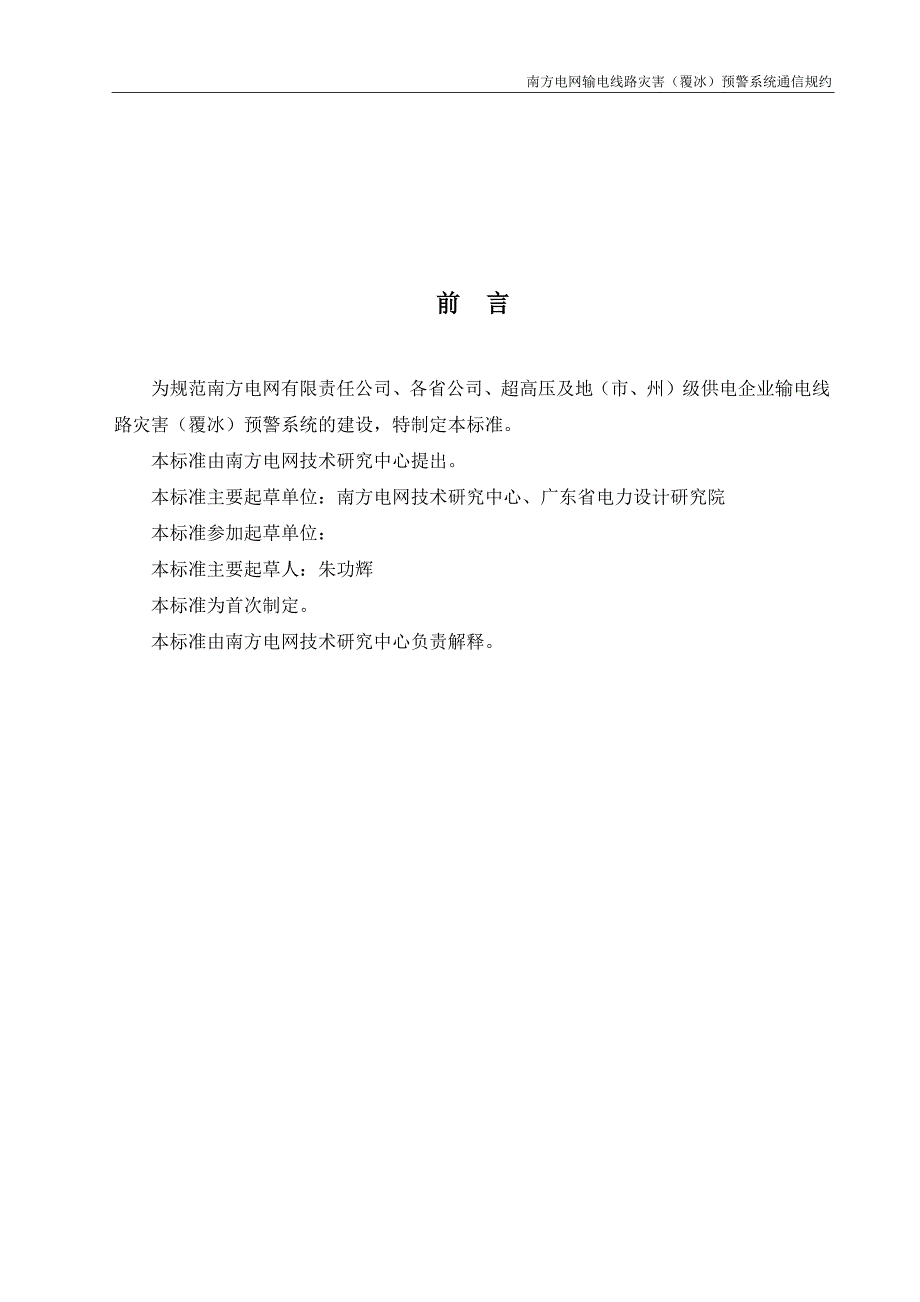 南方电网输电线路灾害（覆冰）预警系统通信规约

前　言

为规范南方电网有限责任公司、各省公司、超高压及地（市、州）级供电企业输电线路灾害（覆冰）预警系统的建设，特制定本标准。

本标准由南方电网技术研究中心提出。

本标准主要起草单位：南方电网技术研究中心、广东省电力设计研究院

本标准参加起草单位：

本标准主要起草人：朱功辉

本标准为首次制定。

本标准由南方电网技术研究中心负责解释。